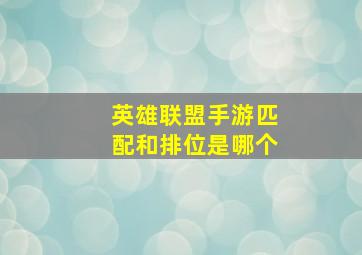 英雄联盟手游匹配和排位是哪个